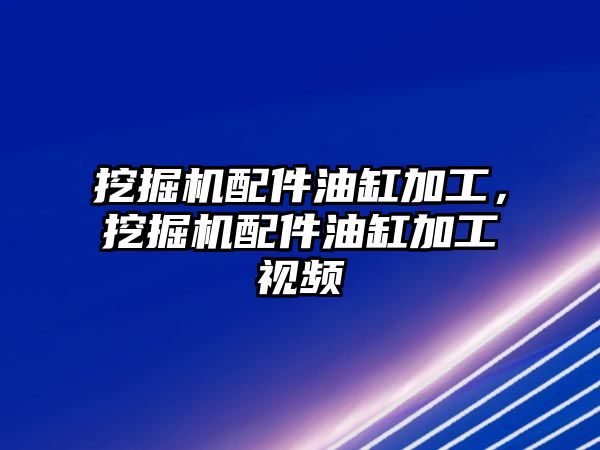 挖掘机配件油缸加工，挖掘机配件油缸加工视频